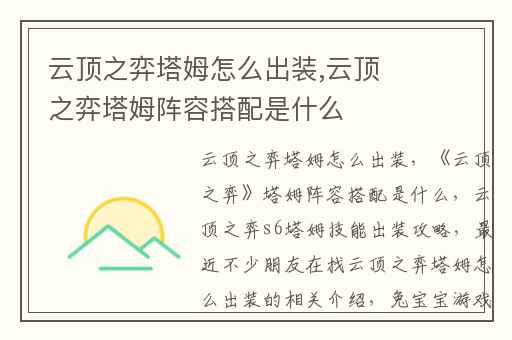 云顶之弈塔姆怎么出装,云顶之弈塔姆阵容搭配是什么

云顶之弈塔姆怎么出装，《云顶之弈》塔姆阵容搭配是什么，云顶之弈s6塔姆技能出装攻略，最近不少朋友在找云顶之弈塔姆怎么出装的相关介绍，兔宝宝游戏